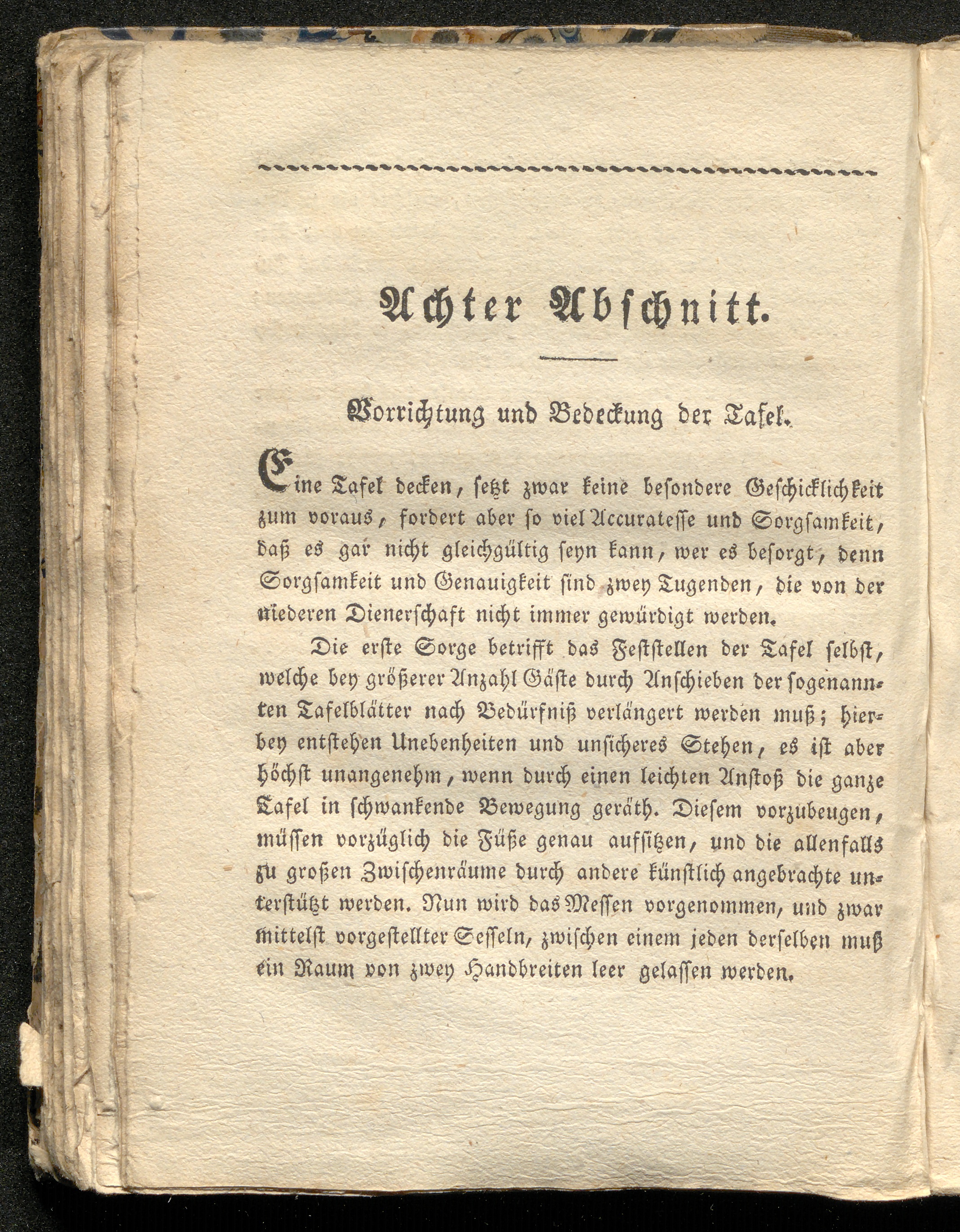 Achter Abschnitt.

Vorrichtung und Bedeckung der Tafel.

Eine Tafel decken, setzt zwar keine besondere Geschicklichkeit zum voraus, fordert aber so viel Accuratesse und Sorgsamkeit, daß es gar nicht gleichgültig seyn kann, wer es besorgt, denn Sorgsamkeit und Genauigkeit sind zwey Tugenden, die von der niederen Dienerschaft nicht immer gewürdigt werden.

Die erste Sorge betrifft das Feststellen der Tafel selbst, welche bey größerer Anzahl Gäste durch Anschieben der sogenannten Tafelblätter nach Bedürfniß verlängert werden muß; hierbey entstehen Unebenheiten und unsicheres Stehen, es ist aber höchst unangenehm, wenn durch einen leichten Anstoß die ganze Tafel in schwankende Bewegung geräth. Diesem vorzubeugen, müssen vorzüglich die Füße genau aufsitzen, und die allenfalls zu großen Zwischenräume durch andere künstlich angebrachte unterstützt werden. Nun wird das Messen vorgenommen, und zwar mittelst vorgestellter Sesseln, zwischen einem jeden derselben muß ein Raum von zwey Handbreiten leer gelassen werden.